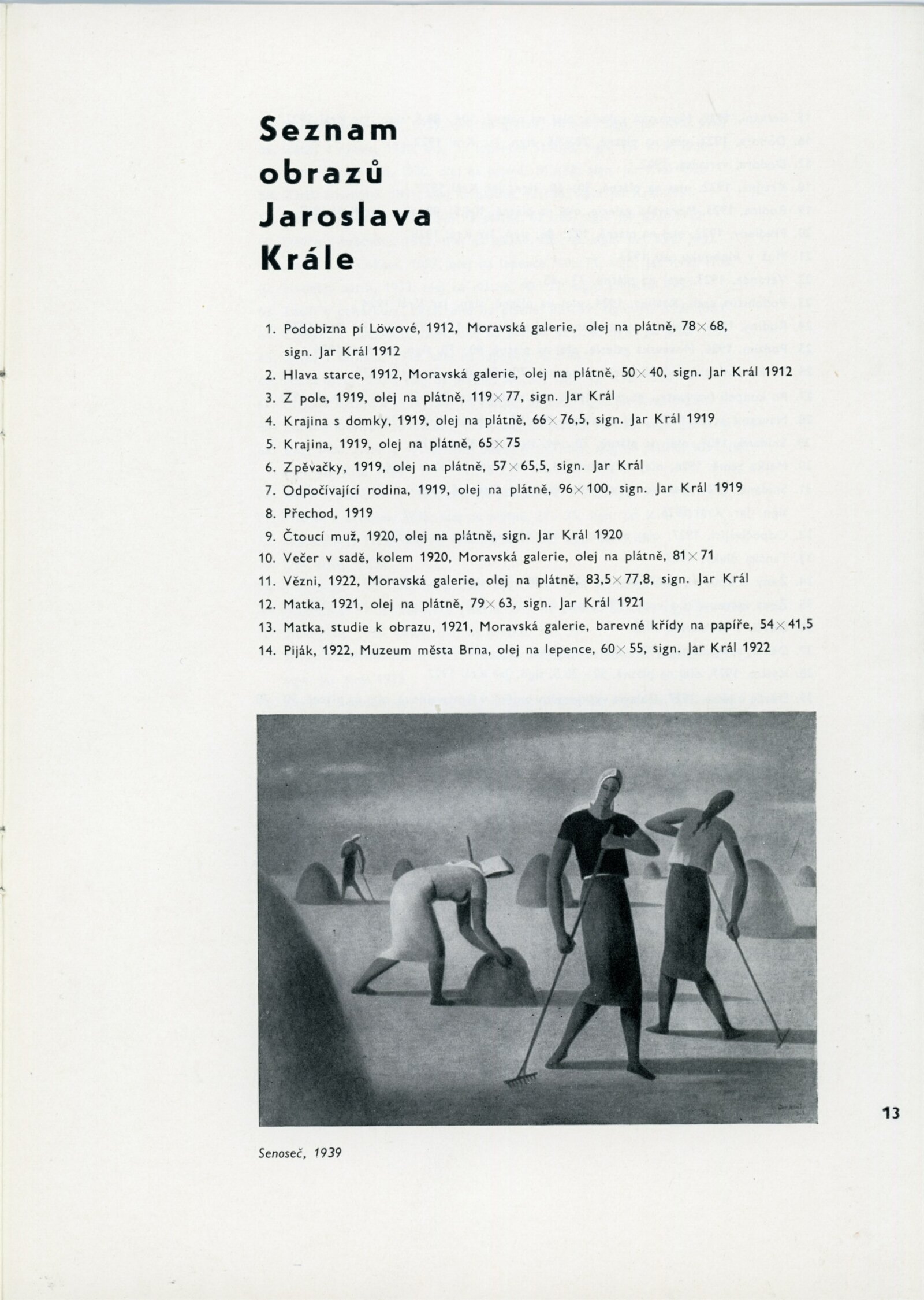 Seznam obrazů Jaroslava Krále

1. Podobizna pí Löwové, 1912, Moravská galerie, olej na plátně, 78×68, sign. Jar Král 1912
2. Hlava starce, 1912, Moravská galerie, olej na plátně, 50×40, sign. Jar Král 1912
3. Z pole, 1919, olej na plátně, 119×77, sign. Jar Král
4. Krajina s domky, 1919, olej na plátně, 66×76,5, sign. Jar Král 1919
5. Krajina, 1919, olej na plátně, 65×75
6. Zpěvačky, 1919, olej na plátně, 57×65,5, sign. Jar Král
7. Odpočívající rodina, 1919, olej na plátně, 96×100, sign. Jar Král 1919
8. Přechod, 1919
9. Čtoucí muž, 1920, olej na plátně, sign. Jar Král 1920
10. Večer v sadě, kolem 1920, Moravská galerie, olej na plátně, 81×71
11. Vězni, 1922, Moravská galerie, olej na plátně, 83,5×77,8, sign. Jar Král
12. Matka, 1921, olej na plátně, 79×63, sign. Jar Král 1921
13. Matka, studie k obrazu, 1921, Moravská galerie, barevné křídy na papíře, 54×41,5
14. Piják, 1922, Muzeum města Brna, olej na lepence, 60×55, sign. Jar Král 1922

13

Senoseč, 1939